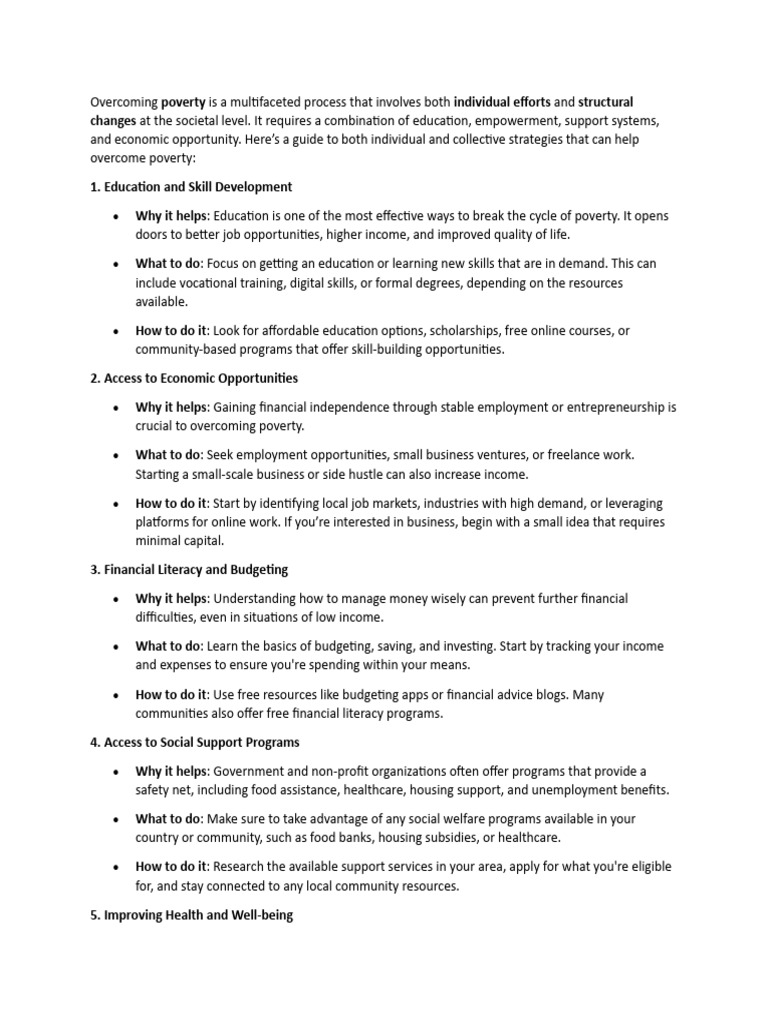 Overcoming poverty is a multifaceted process that involves both individual efforts and structural changes at the societal level. It requires a combination of education, empowerment, support systems, and economic opportunity. Here's a guide to both individual and collective strategies that can help overcome poverty:

1. Education and Skill Development

• Why it helps: Education is one of the most effective ways to break the cycle of poverty. It opens doors to better job opportunities, higher income, and improved quality of life.

• What to do: Focus on getting an education or learning new skills that are in demand. This can include vocational training, digital skills, or formal degrees, depending on the resources available.

• How to do it: Look for affordable education options, scholarships, free online courses, or community-based programs that offer skill-building opportunities.

2. Access to Economic Opportunities

• Why it helps: Gaining financial independence through stable employment or entrepreneurship is crucial to overcoming poverty.

• What to do: Seek employment opportunities, small business ventures, or freelance work. Starting a small-scale business or side hustle can also increase income.

• How to do it: Start by identifying local job markets, industries with high demand, or leveraging platforms for online work. If you're interested in business, begin with a small idea that requires minimal capital.

3. Financial Literacy and Budgeting

• Why it helps: Understanding how to manage money wisely can prevent further financial difficulties, even in situations of low income.

• What to do: Learn the basics of budgeting, saving, and investing. Start by tracking your income and expenses to ensure you're spending within your means.

• How to do it: Use free resources like budgeting apps or financial advice blogs. Many communities also offer free financial literacy programs.

4. Access to Social Support Programs

• Why it helps: Government and non-profit organizations often offer programs that provide a safety net, including food assistance, healthcare, housing support, and unemployment benefits.

• What to do: Make sure to take advantage of any social welfare programs available in your country or community, such as food banks, housing subsidies, or healthcare.

• How to do it: Research the available support services in your area, apply for what you're eligible for, and stay connected to any local community resources.

5. Improving Health and Well-being